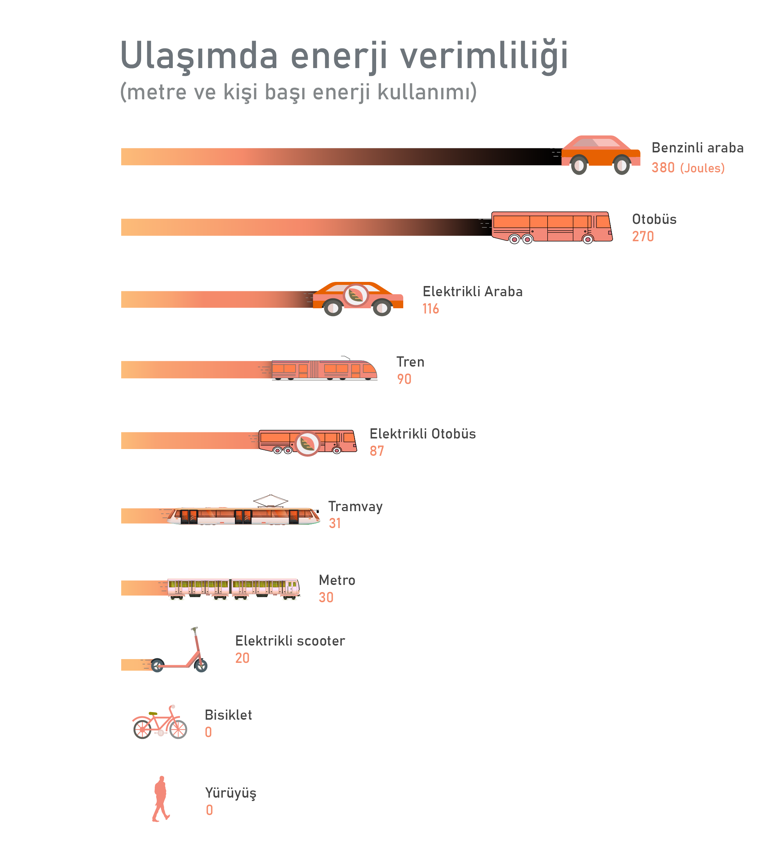 Ulaşımda enerji verimliliği
(metre ve kişi başı enerji kullanımı)

Benzinli araba
380 (Joules)

Otobüs
270

Elektrikli Araba
116

Tren
90

Elektrikli Otobüs
87

Tramvay
31

Metro
30

Elektrikli scooter
20

Bisiklet
0

Yürüyüş
0